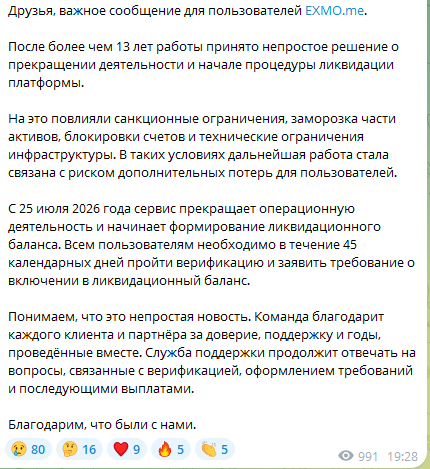 Друзья, важное сообщение для пользователей EXMO.me.

После более чем 13 лет работы принято непростое решение о прекращении деятельности и начале процедуры ликвидации платформы.

На это повлияли санкционные ограничения, заморозка части активов, блокировки счетов и технические ограничения инфраструктуры. В таких условиях дальнейшая работа стала связана с риском дополнительных потерь для пользователей.

С 25 июля 2026 года сервис прекращает операционную деятельность и начинает формирование ликвидационного баланса. Всем пользователям необходимо в течение 45 календарных дней пройти верификацию и заявить требование о включении в ликвидационный баланс.

Понимаем, что это непростая новость. Команда благодарит каждого клиента и партнёра за доверие, поддержку и годы, проведённые вместе. Служба поддержки продолжит отвечать на вопросы, связанные с верификацией, оформлением требований и последующими выплатами.

Благодарим, что были с нами.

😢 80 🤔 16 ❤️ 9 🔥 5 👏 5 991 19:28